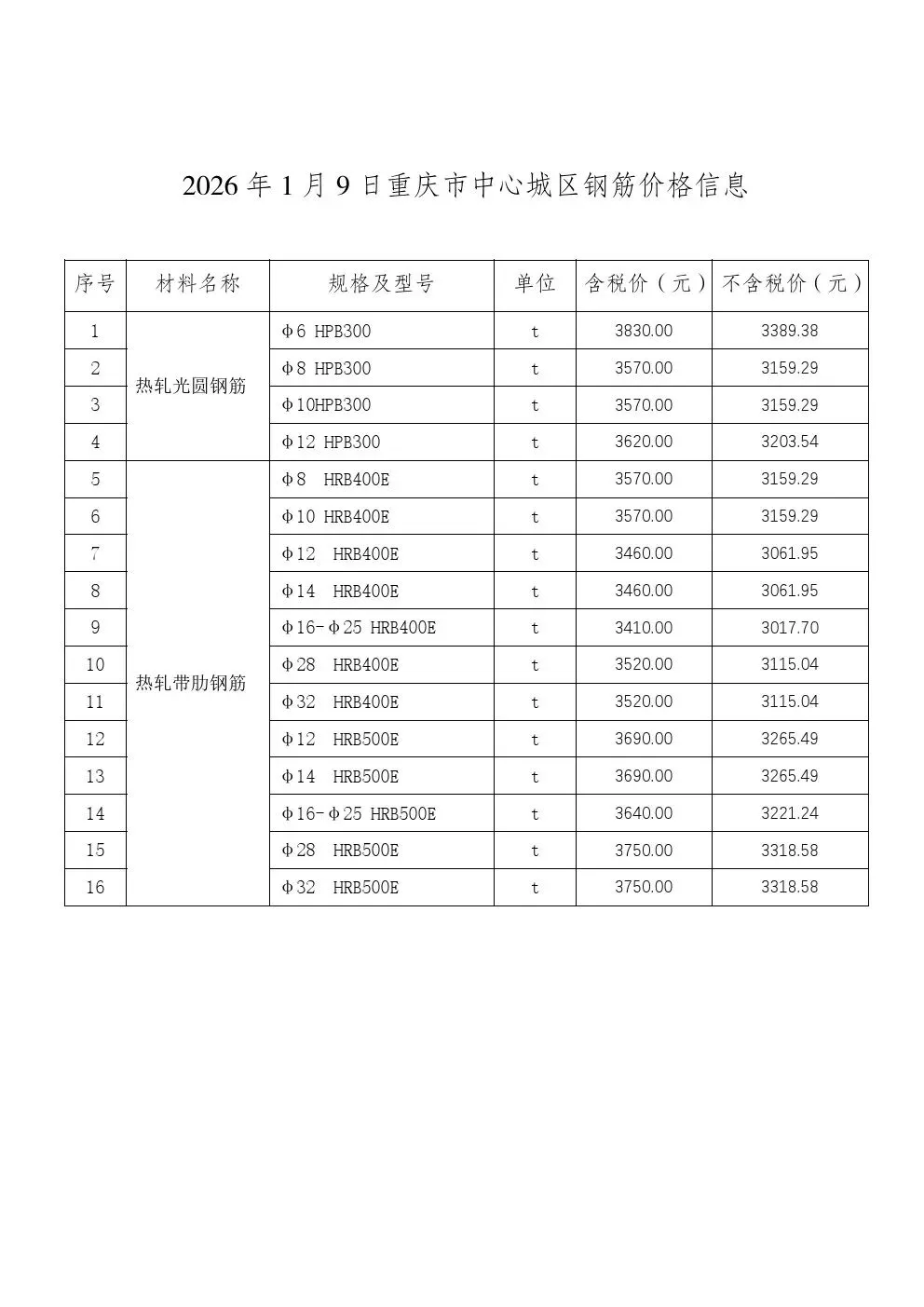 2026年1月9日重庆市中心城区钢筋价格信息

| 序号 | 材料名称 | 规格及型号 | 单位 | 含税价（元） | 不含税价（元） |
|---|---|---|---|---|---|
| 1 | 热轧光圆钢筋 | Φ6 HPB300 | t | 3830.00 | 3389.38 |
| 2 | | Φ8 HPB300 | t | 3570.00 | 3159.29 |
| 3 | | Φ10HPB300 | t | 3570.00 | 3159.29 |
| 4 | | Φ12 HPB300 | t | 3620.00 | 3203.54 |
| 5 | 热轧带肋钢筋 | Φ8 HRB400E | t | 3570.00 | 3159.29 |
| 6 | | Φ10 HRB400E | t | 3570.00 | 3159.29 |
| 7 | | Φ12 HRB400E | t | 3460.00 | 3061.95 |
| 8 | | Φ14 HRB400E | t | 3460.00 | 3061.95 |
| 9 | | Φ16-Φ25 HRB400E | t | 3410.00 | 3017.70 |
| 10 | | Φ28 HRB400E | t | 3520.00 | 3115.04 |
| 11 | | Φ32 HRB400E | t | 3520.00 | 3115.04 |
| 12 | | Φ12 HRB500E | t | 3690.00 | 3265.49 |
| 13 | | Φ14 HRB500E | t | 3690.00 | 3265.49 |
| 14 | | Φ16-Φ25 HRB500E | t | 3640.00 | 3221.24 |
| 15 | | Φ28 HRB500E | t | 3750.00 | 3318.58 |
| 16 | | Φ32 HRB500E | t | 3750.00 | 3318.58 |